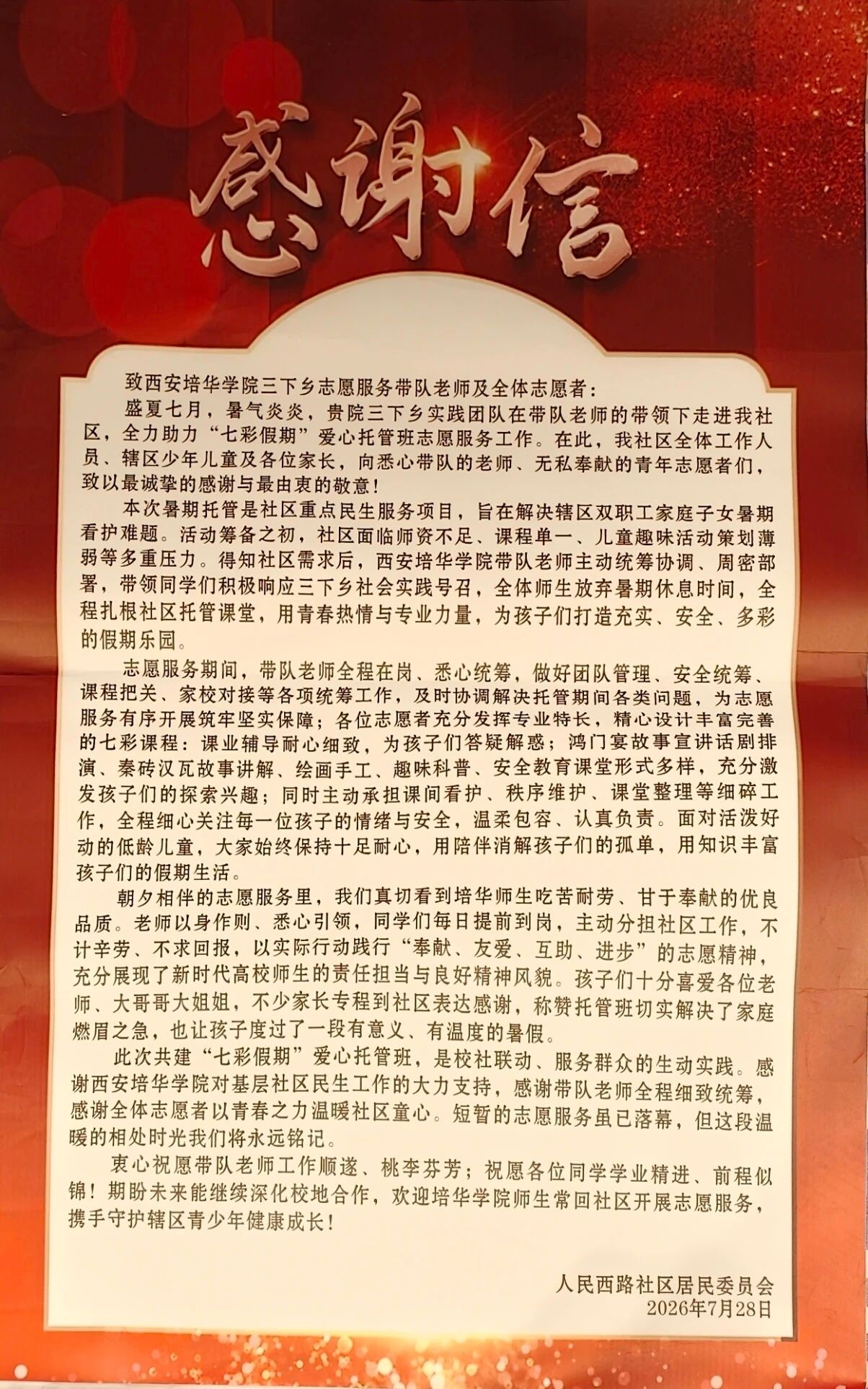 感谢信

致西安培华学院三下乡志愿服务带队老师及全体志愿者：

盛夏七月，暑气炎炎，贵院三下乡实践团队在带队老师的带领下走进我社区，全力助力“七彩假期”爱心托管班志愿服务工作。在此，我社区全体工作人员、辖区少年儿童及各位家长，向悉心带队的老师、无私奉献的青年志愿者们，致以最诚挚的感谢与最由衷的敬意！

本次暑期托管是社区重点民生服务项目，旨在解决辖区双职工家庭子女暑期看护难题。活动筹备之初，社区面临师资不足、课程单一、儿童趣味活动策划薄弱等多重压力。得知社区需求后，西安培华学院带队老师主动统筹协调、周密部署，带领同学们积极响应三下乡社会实践号召，全体师生放弃暑期休息时间，全程扎根社区托管课堂，用青春热情与专业力量，为孩子们打造充实、安全、多彩的假期乐园。

志愿服务期间，带队老师全程在岗、悉心统筹，做好团队管理、安全统筹、课程把关、家校对接等各项统筹工作，及时协调解决托管期间各类问题，为志愿服务有序开展筑牢坚实保障；各位志愿者充分发挥专业特长，精心设计丰富完善的七彩课程：课业辅导耐心细致，为孩子们答疑解惑；鸿门宴故事宣讲话剧排演、秦砖汉瓦故事讲解、绘画手工、趣味科普、安全教育课堂形式多样，充分激发孩子们的探索兴趣；同时主动承担课间看护、秩序维护、课堂整理等细碎工作，全程细心关注每一位孩子的情绪与安全，温柔包容、认真负责。面对活泼好动的低龄儿童，大家始终保持十足耐心，用陪伴消解孩子们的孤单，用知识丰富孩子们的假期生活。

朝夕相伴的志愿服务里，我们真切看到培华师生吃苦耐劳、甘于奉献的优良品质。老师以身作则、悉心引领，同学们每日提前到岗，主动分担社区工作，不计辛劳、不求回报，以实际行动践行“奉献、友爱、互助、进步”的志愿精神，充分展现了新时代高校师生的责任担当与良好精神风貌。孩子们十分喜爱各位老师、大哥哥大姐姐，不少家长专程到社区表达感谢，称赞托管班切实解决了家庭燃眉之急，也让孩子度过了一段有意义、有温度的暑假。

此次共建“七彩假期”爱心托管班，是校社联动、服务群众的生动实践。感谢西安培华学院对基层社区民生工作的大力支持，感谢带队老师全程细致统筹，感谢全体志愿者以青春之力温暖社区童心。短暂的志愿服务虽已落幕，但这段温暖的相处时光我们将永远铭记。

衷心祝愿带队老师工作顺遂、桃李芬芳；祝愿各位同学学业精进、前程似锦！期盼未来能继续深化校地合作，欢迎培华学院师生常回社区开展志愿服务，携手守护辖区青少年健康成长！

人民西路社区居民委员会
2026年7月28日